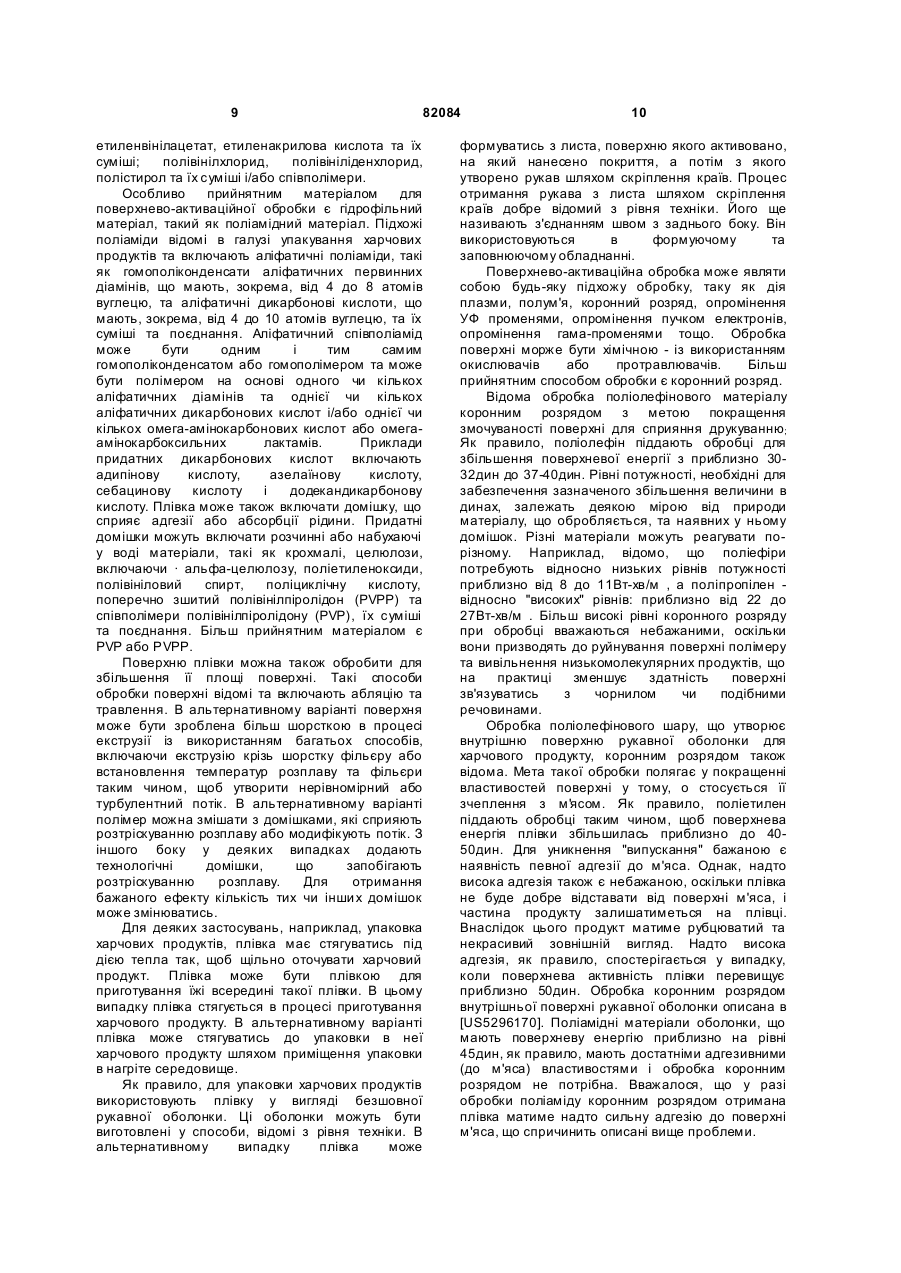 9

82084

10

етиленвінілацетат, етиленакрилова кислота та їх суміші; полівінілхлорид, полівініліденхлорид, полістирол та їх суміші і/або співполімери.

Особливо прийнятним матеріалом для поверхнево-активаційної обробки є гідрофільний матеріал, такий як поліамідний матеріал. Підхожі поліаміди відомі в галузі упакування харчових продуктів та включають аліфатичні поліаміди, такі як гомополіконденсати аліфатичних первинних діамінів, що мають, зокрема, від 4 до 8 атомів вуглецю, та аліфатичні дикарбонові кислоти, що мають, зокрема, від 4 до 10 атомів вуглецю, та їх суміші та поєднання. Аліфатичний співполіамід може бути одним і тим самим гомополіконденсатом або гомополімером та може бути полімером на основі одного чи кількох аліфатичних діамінів та однієї чи кількох аліфатичних дикарбонових кислот і/або однієї чи кількох омега-амінокарбонових кислот або омега-амінокарбоксильних лактамів. Приклади придатних дикарбонових кислот включають адипінову кислоту, азелаїнову кислоту, себацинову кислоту і додекандикарбонову кислоту. Плівка може також включати домішку, що сприяє адгезії або абсорбції рідини. Придатні домішки можуть включати розчинні або набухаючі у воді матеріали, такі як крохмалі, целюлози, включаючи · альфа-целюлозу, поліетиленоксиди, полівініловий спирт, поліциклічну кислоту, поперечно зшитий полівінілпіролідон (PVPP) та співполімери полівінілпіролідону (PVP), їх суміші та поєднання. Більш прийнятним матеріалом є PVP або PVPP.

Поверхню плівки можна також обробити для збільшення її площі поверхні. Такі способи обробки поверхні відомі та включають абляцію та травлення. В альтернативному варіанті поверхня може бути зроблена більш шорсткою в процесі екструзії із використанням багатьох способів, включаючи екструзію крізь шорстку фільєру або встановлення температур розплаву та фільєри таким чином, щоб утворити нерівномірний або турбулентний потік. В альтернативному варіанті полімер можна змішати з домішками, які сприяють розтріскуванню розплаву або модифікують потік. З іншого боку у деяких випадках додають технологічні домішки, що запобігають розтріскуванню розплаву. Для отримання бажаного ефекту кількість тих чи інших домішок може змінюватись.

Для деяких застосувань, наприклад, упаковка харчових продуктів, плівка має стягуватись під дією тепла так, щоб щільно оточувати харчовий продукт. Плівка може бути плівкою для приготування їжі всередині такої плівки. В цьому випадку плівка стягується в процесі приготування харчового продукту. В альтернативному варіанті плівка може стягуватись до упаковки в неї харчового продукту шляхом приміщення упаковки в нагріте середовище.

Як правило, для упаковки харчових продуктів використовують плівку у вигляді безшовної рукавної оболонки. Ці оболонки можуть бути виготовлені у способи, відомі з рівня техніки. В альтернативному випадку плівка може формуватись з листа, поверхню якого активовано, на який нанесено покриття, а потім з якого утворено рукав шляхом скріплення країв. Процес отримання рукава з листа шляхом скріплення країв добре відомий з рівня техніки. Його ще називають з'єднанням швом з заднього боку. Він використовуються в формуючому та заповнюючому обладнанні.

Поверхнево-активаційна обробка може являти собою будь-яку підхожу обробку, таку як дія плазми, полум'я, коронний розряд, опромінення УФ променями, опромінення пучком електронів, опромінення гама-променями тощо. Обробка поверхні морже бути хімічною - із використанням окислювачів або протравлювачів. Більш прийнятним способом обробки є коронний розряд.

Відома обробка поліолефінового матеріалу коронним розрядом з метою покращення змочуваності поверхні для сприяння друкуванню. Як правило, поліолефін піддають обробці для збільшення поверхневої енергії з приблизно 30-32дин до 37-40дин. Рівні потужності, необхідні для забезпечення зазначеного збільшення величини в динах, залежать деякою мірою від природи матеріалу, що обробляється, та наявних у ньому домішок. Різні матеріали можуть реагувати по-різному. Наприклад, відомо, що поліефіри потребують відносно низьких рівнів потужності приблизно від 8 до 11Вт-хв/м , а поліпропілен - відносно "високих" рівнів: приблизно від 22 до 27Вт-хв/м . Більш високі рівні коронного розряду при обробці вважаються небажаними, оскільки вони призводять до руйнування поверхні полімеру та вивільнення низькомолекулярних продуктів, що на практиці зменшує здатність поверхні зв'язуватись з чорнилом чи подібними речовинами.

Обробка поліолефінового шару, що утворює внутрішню поверхню рукавної оболонки для харчового продукту, коронним розрядом також відома. Мета такої обробки полягає у покращенні властивостей поверхні у тому, о стосується її зчеплення з м'ясом. Як правило, поліетилен піддають обробці таким чином, щоб поверхнева енергія плівки збільшилась приблизно до 40-50дин. Для уникнення "випускання" бажаною є наявність певної адгезії до м'яса. Однак, надто висока адгезія також є небажаною, оскільки плівка не буде добре відставати від поверхні м'яса, і частина продукту залишатиметься на плівці. Внаслідок цього продукт матиме рубцюватий та некрасивий зовнішній вигляд. Надто висока адгезія, як правило, спостерігається у випадку, коли поверхнева активність плівки перевищує приблизно 50дин. Обробка коронним розрядом внутрішньої поверхні рукавної оболонки описана в [US5296170]. Поліамідні матеріали оболонки, що мають поверхневу енергію приблизно на рівні 45дин, як правило, мають достатніми адгезивними (до м'яса) властивостями і обробка коронним розрядом не потрібна. Вважалося, що у разі обробки поліаміду коронним розрядом отримана плівка матиме надто сильну адгезію до поверхні м'яса, що спричинить описані вище проблеми.